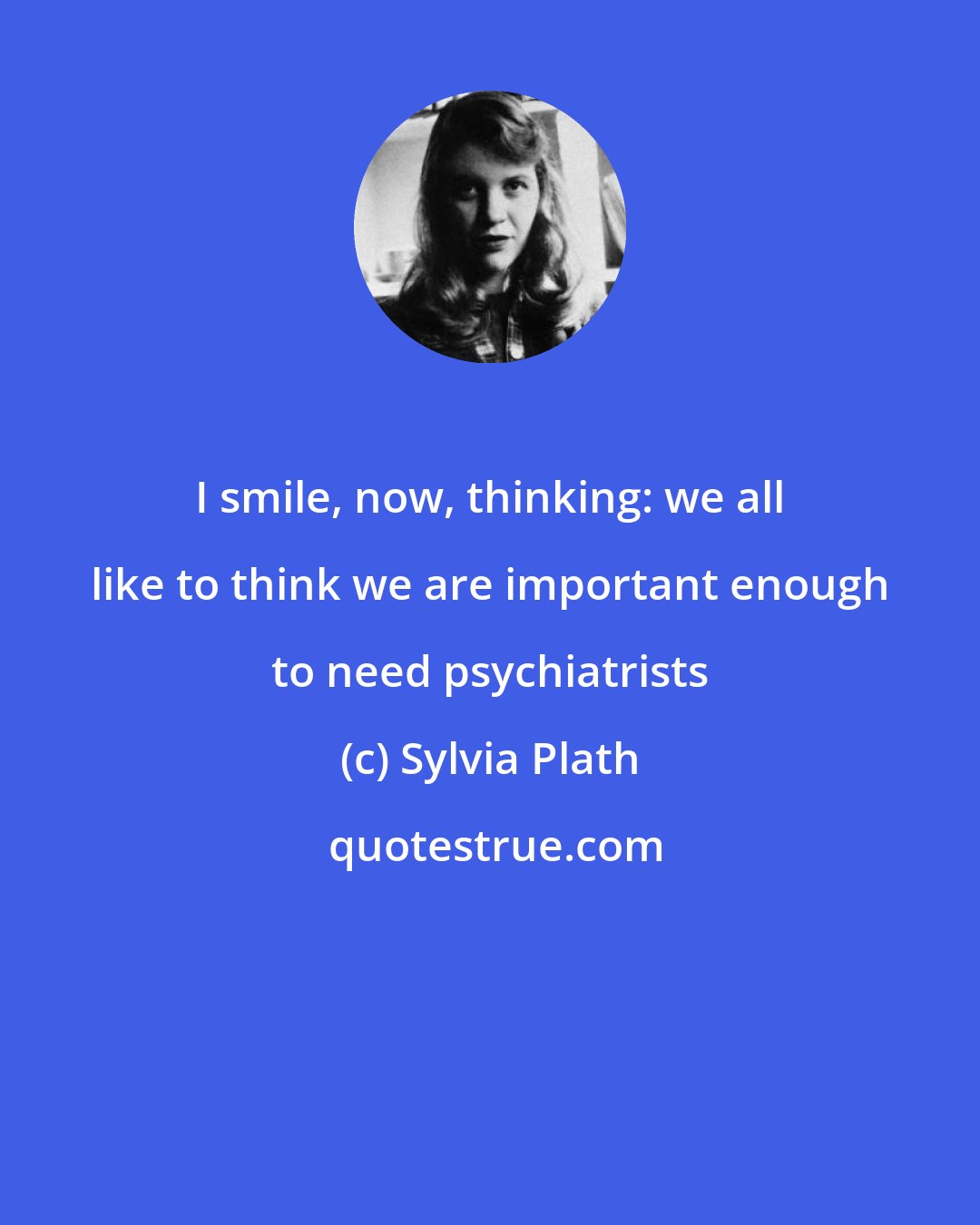 I smile, now, thinking: we all like to think we are important enough to need psychiatrists

(c) Sylvia Plath

quotestrue.com